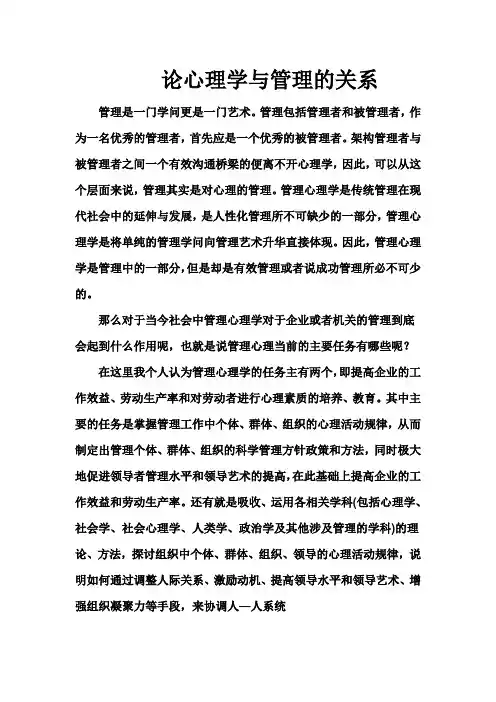 论心理学与管理的关系

管理是一门学问更是一门艺术。管理包括管理者和被管理者，作为一名优秀的管理者，首先应是一个优秀的被管理者。架构管理者与被管理者之间一个有效沟通桥梁的便离不开心理学，因此，可以从这个层面来说，管理其实是对心理的管理。管理心理学是传统管理在现代社会中的延伸与发展，是人性化管理所不可缺少的一部分，管理心理学是将单纯的管理学问向管理艺术升华直接体现。因此，管理心理学是管理中的一部分，但是却是有效管理或者说成功管理所必不可少的。

那么对于当今社会中管理心理学对于企业或者机关的管理到底会起到什么作用呢，也就是说管理心理当前的主要任务有哪些呢？

在这里我个人认为管理心理学的任务主有两个，即提高企业的工作效益、劳动生产率和对劳动者进行心理素质的培养、教育。其中主要的任务是掌握管理工作中个体、群体、组织的心理活动规律，从而制定出管理个体、群体、组织的科学管理方针政策和方法，同时极大地促进领导者管理水平和领导艺术的提高，在此基础上提高企业的工作效益和劳动生产率。还有就是吸收、运用各相关学科(包括心理学、社会学、社会心理学、人类学、政治学及其他涉及管理的学科)的理论、方法，探讨组织中个体、群体、组织、领导的心理活动规律，说明如何通过调整人际关系、激励动机、提高领导水平和领导艺术、增强组织凝聚力等手段，来协调人—人系统